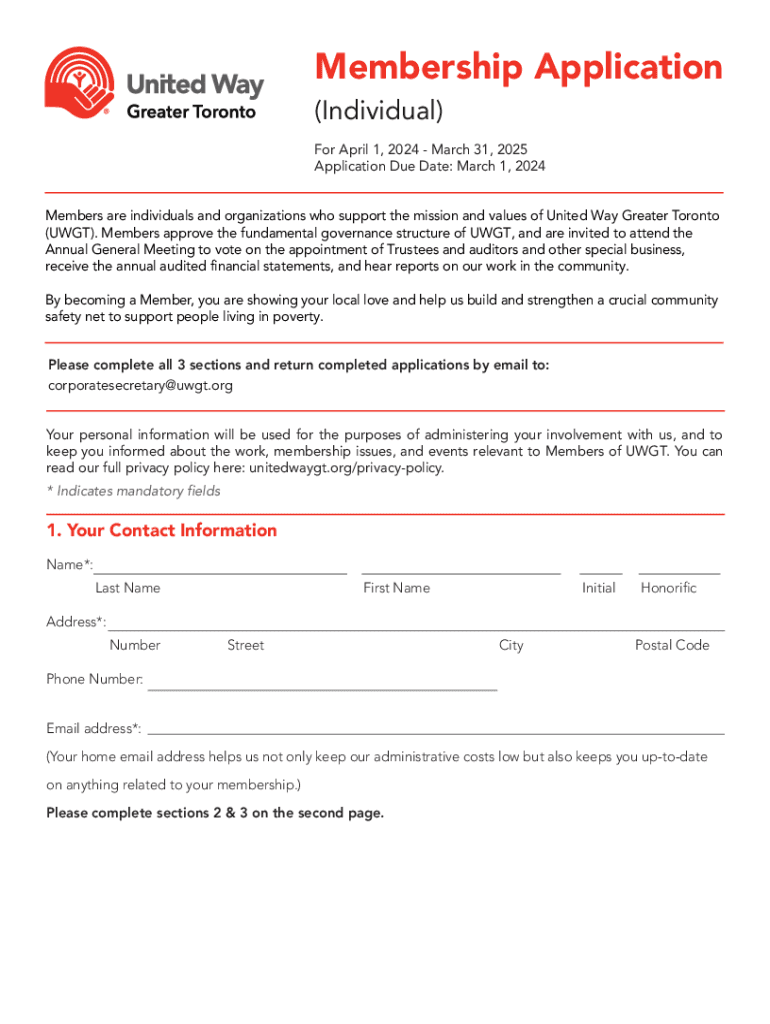 United Way
Greater Toronto

Membership Application
(Individual)

For April 1, 2024 - March 31, 2025
Application Due Date: March 1, 2024

Members are individuals and organizations who support the mission and values of United Way Greater Toronto (UWGT). Members approve the fundamental governance structure of UWGT, and are invited to attend the Annual General Meeting to vote on the appointment of Trustees and auditors and other special business, receive the annual audited financial statements, and hear reports on our work in the community.

By becoming a Member, you are showing your local love and help us build and strengthen a crucial community safety net to support people living in poverty.

Please complete all 3 sections and return completed applications by email to:
corporatesecretary@uwgt.org

Your personal information will be used for the purposes of administering your involvement with us, and to keep you informed about the work, membership issues, and events relevant to Members of UWGT. You can read our full privacy policy here: unitedwaygt.org/privacy-policy.
* Indicates mandatory fields

1. Your Contact Information

Name*:
Last Name First Name Initial Honorific

Address*:
Number Street City Postal Code

Phone Number:

Email address*:
(Your home email address helps us not only keep our administrative costs low but also keeps you up-to-date on anything related to your membership.)

Please complete sections 2 & 3 on the second page.